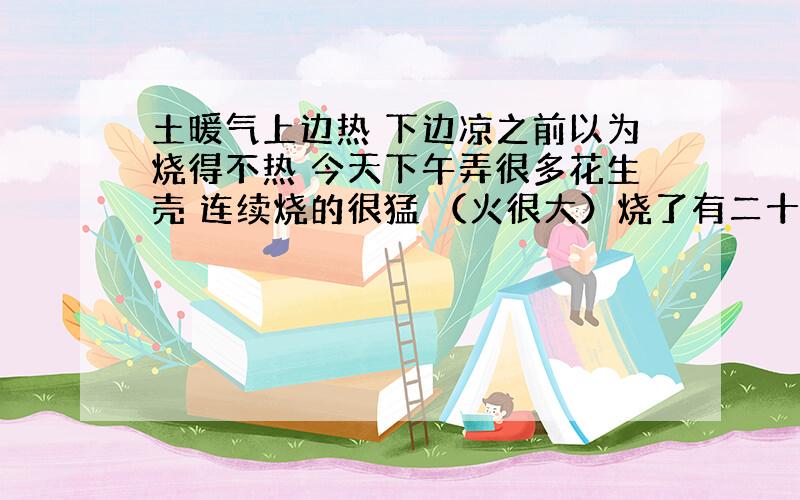 土暖气上边热 下边凉之前以为烧得不热 今天下午弄很多花生壳 连续烧的很猛 （火很大）烧了有二十